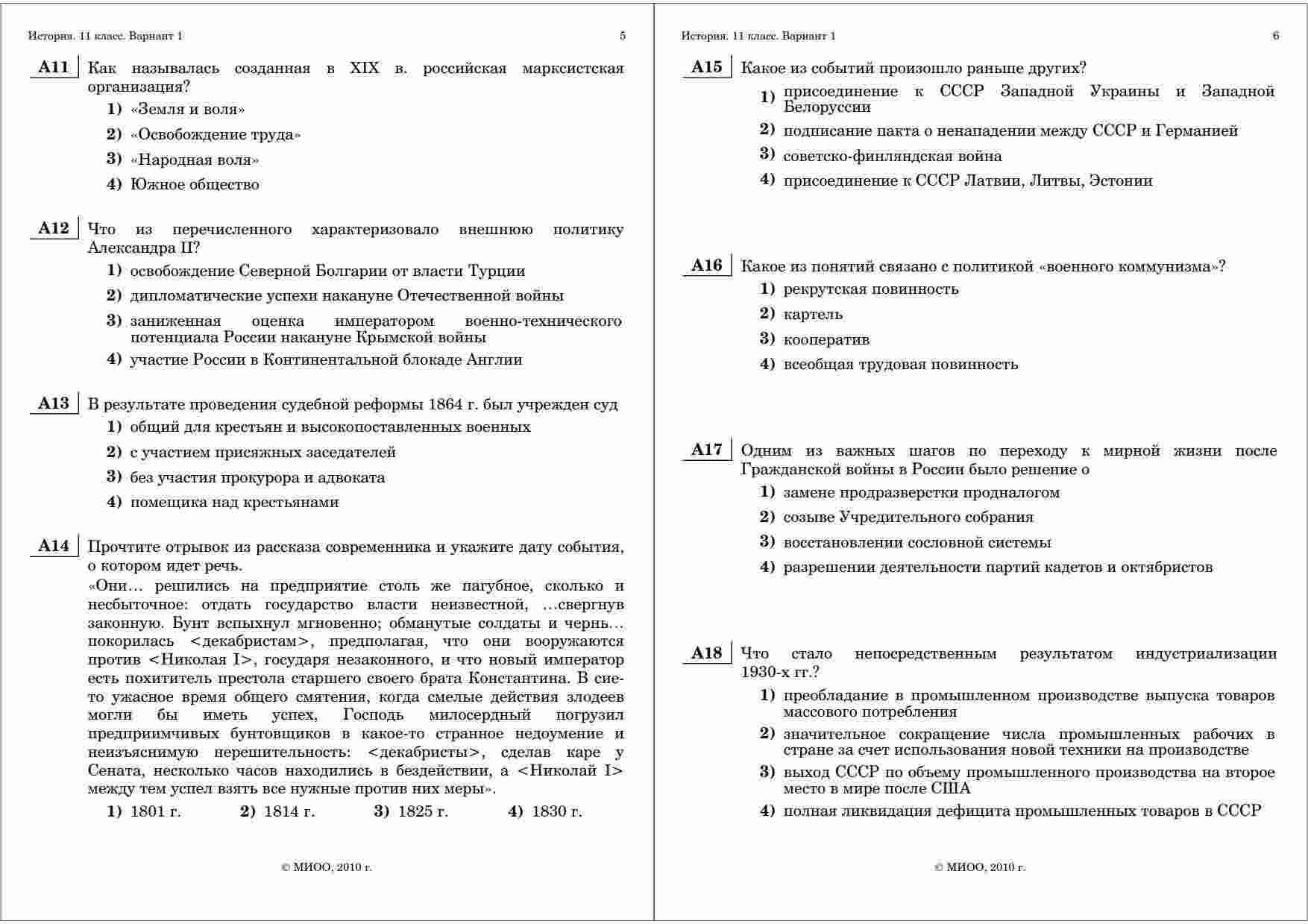 История. 11 класс. Вариант 1 5

A11 Как называлась созданная в XIX в. российская марксистская организация?

1) «Земля и воля»
2) «Освобождение труда»
3) «Народная воля»
4) Южное общество

A12 Что из перечисленного характеризовало внешнюю политику Александра II?

1) освобождение Северной Болгарии от власти Турции
2) дипломатические успехи накануне Отечественной войны
3) заниженная оценка императором военно-технического потенциала России накануне Крымской войны
4) участие России в Континентальной блокаде Англии

A13 В результате проведения судебной реформы 1864 г. был учрежден суд

1) общий для крестьян и высокопоставленных военных
2) с участием присяжных заседателей
3) без участия прокурора и адвоката
4) помещика над крестьянами

A14 Прочтите отрывок из рассказа современника и укажите дату события, о котором идет речь.

«Они… решились на предприятие столь же пагубное, сколько и несбыточное: отдать государство власти неизвестной, …свергнув законную. Бунт вспыхнул мгновенно; обманутые солдаты и чернь… покорилась <декабристам>, предполагая, что они вооружаются против <Николая I>, государя незаконного, и что новый император есть похититель престола старшего своего брата Константина. В сие-то ужасное время общего смятения, когда смелые действия злодеев могли бы иметь успех, Господь милосердный погрузил предприимчивых бунтовщиков в какое-то странное недоумение и неизъяснимую нерешительность: <декабристы>, сделав каре у Сената, несколько часов находились в бездействии, а <Николай I> между тем успел взять все нужные против них меры».

1) 1801 г. 2) 1814 г. 3) 1825 г. 4) 1830 г.

© МИОО, 2010 г.

История. 11 класс. Вариант 1 6

A15 Какое из событий произошло раньше других?

1) присоединение к СССР Западной Украины и Западной Белоруссии
2) подписание пакта о ненападении между СССР и Германией
3) советско-финляндская война
4) присоединение к СССР Латвии, Литвы, Эстонии

A16 Какое из понятий связано с политикой «военного коммунизма»?

1) рекрутская повинность
2) картель
3) кооператив
4) всеобщая трудовая повинность

A17 Одним из важных шагов по переходу к мирной жизни после Гражданской войны в России было решение о

1) замене продразверстки продналогом
2) созыве Учредительного собрания
3) восстановлении сословной системы
4) разрешении деятельности партий кадетов и октябристов

A18 Что стало непосредственным результатом индустриализации 1930-х гг.?

1) преобладание в промышленном производстве выпуска товаров массового потребления
2) значительное сокращение числа промышленных рабочих в стране за счет использования новой техники на производстве
3) выход СССР по объему промышленного производства на второе место в мире после США
4) полная ликвидация дефицита промышленных товаров в СССР

© МИОО, 2010 г.